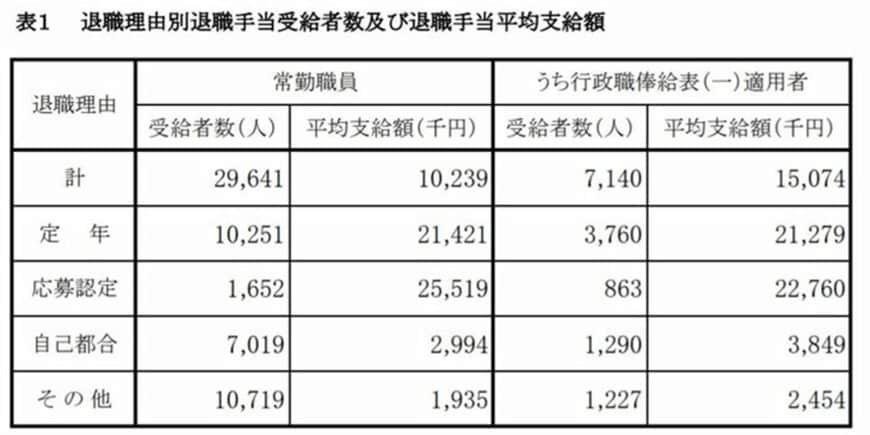 表1　退職理由別退職手当受給者数及び退職手当平均支給額

| 退職理由 | 常勤職員 受給者数(人) | 常勤職員 平均支給額(千円) | うち行政職俸給表(一)適用者 受給者数(人) | うち行政職俸給表(一)適用者 平均支給額(千円) |
|---|---|---|---|---|
| 計 | 29,641 | 10,239 | 7,140 | 15,074 |
| 定　年 | 10,251 | 21,421 | 3,760 | 21,279 |
| 応募認定 | 1,652 | 25,519 | 863 | 22,760 |
| 自己都合 | 7,019 | 2,994 | 1,290 | 3,849 |
| その他 | 10,719 | 1,935 | 1,227 | 2,454 |